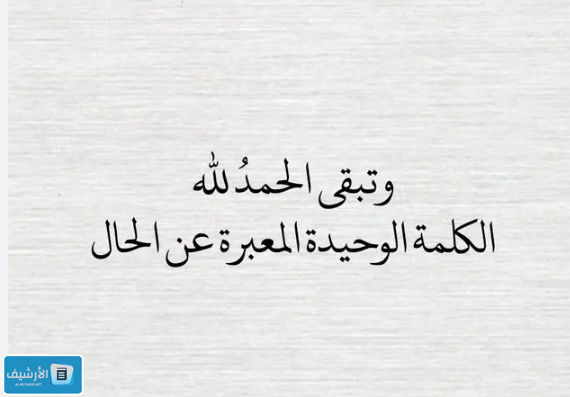 وتبقى الحمدُ لله
الكلمة الوحيدة المعبرة عن الحال

الأرشيف
ALARCHIVE.NET